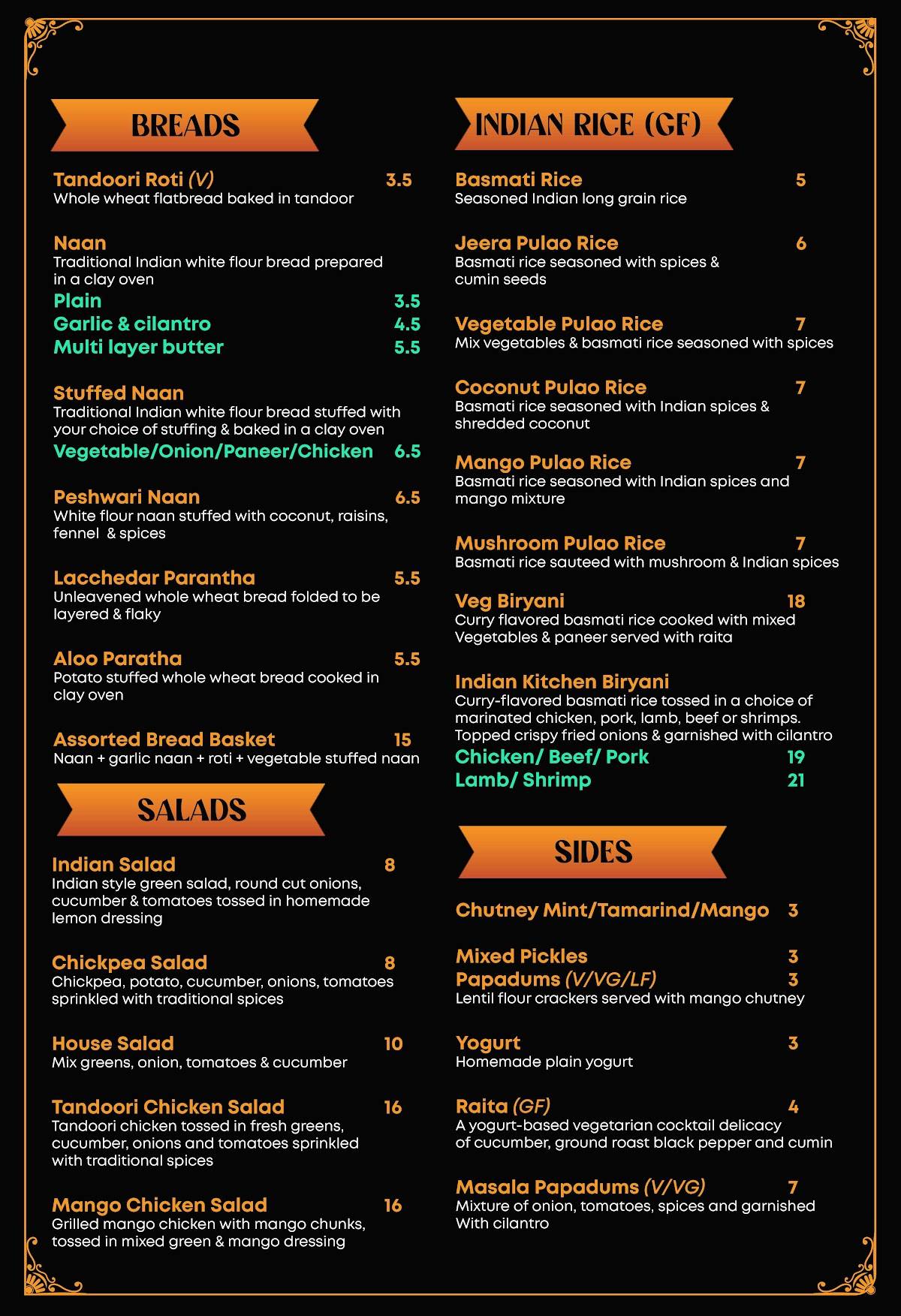 BREADS

Tandoori Roti (V) 3.5
Whole wheat flatbread baked in tandoor

Naan
Traditional Indian white flour bread prepared in a clay oven
Plain 3.5
Garlic & cilantro 4.5
Multi layer butter 5.5

Stuffed Naan
Traditional Indian white flour bread stuffed with your choice of stuffing & baked in a clay oven
Vegetable/Onion/Paneer/Chicken 6.5

Peshwari Naan 6.5
White flour naan stuffed with coconut, raisins, fennel & spices

Lacchedar Parantha 5.5
Unleavened whole wheat bread folded to be layered & flaky

Aloo Paratha 5.5
Potato stuffed whole wheat bread cooked in clay oven

Assorted Bread Basket 15
Naan + garlic naan + roti + vegetable stuffed naan

SALADS

Indian Salad 8
Indian style green salad, round cut onions, cucumber & tomatoes tossed in homemade lemon dressing

Chickpea Salad 8
Chickpea, potato, cucumber, onions, tomatoes sprinkled with traditional spices

House Salad 10
Mix greens, onion, tomatoes & cucumber

Tandoori Chicken Salad 16
Tandoori chicken tossed in fresh greens, cucumber, onions and tomatoes sprinkled with traditional spices

Mango Chicken Salad 16
Grilled mango chicken with mango chunks, tossed in mixed green & mango dressing

INDIAN RICE (GF)

Basmati Rice 5
Seasoned Indian long grain rice

Jeera Pulao Rice 6
Basmati rice seasoned with spices & cumin seeds

Vegetable Pulao Rice 7
Mix vegetables & basmati rice seasoned with spices

Coconut Pulao Rice 7
Basmati rice seasoned with Indian spices & shredded coconut

Mango Pulao Rice 7
Basmati rice seasoned with Indian spices and mango mixture

Mushroom Pulao Rice 7
Basmati rice sauteed with mushroom & Indian spices

Veg Biryani 18
Curry flavored basmati rice cooked with mixed Vegetables & paneer served with raita

Indian Kitchen Biryani
Curry-flavored basmati rice tossed in a choice of marinated chicken, pork, lamb, beef or shrimps. Topped crispy fried onions & garnished with cilantro
Chicken/ Beef/ Pork 19
Lamb/ Shrimp 21

SIDES

Chutney Mint/Tamarind/Mango 3

Mixed Pickles 3
Papadums (V/VG/LF) 3
Lentil flour crackers served with mango chutney

Yogurt 3
Homemade plain yogurt

Raita (GF) 4
A yogurt-based vegetarian cocktail delicacy of cucumber, ground roast black pepper and cumin

Masala Papadums (V/VG) 7
Mixture of onion, tomatoes, spices and garnished With cilantro